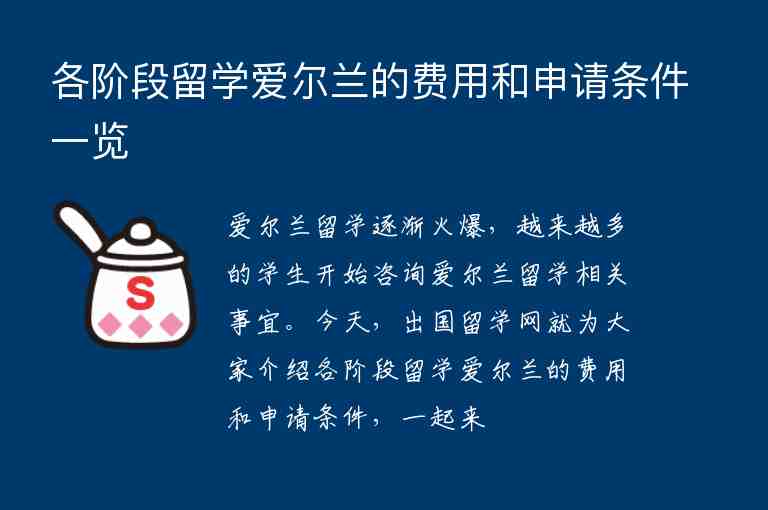 各阶段留学爱尔兰的费用和申请条件一览

S

爱尔兰留学逐渐火爆，越来越多的学生开始咨询爱尔兰留学相关事宜。今天，出国留学网就为大家介绍各阶段留学爱尔兰的费用和申请条件，一起来